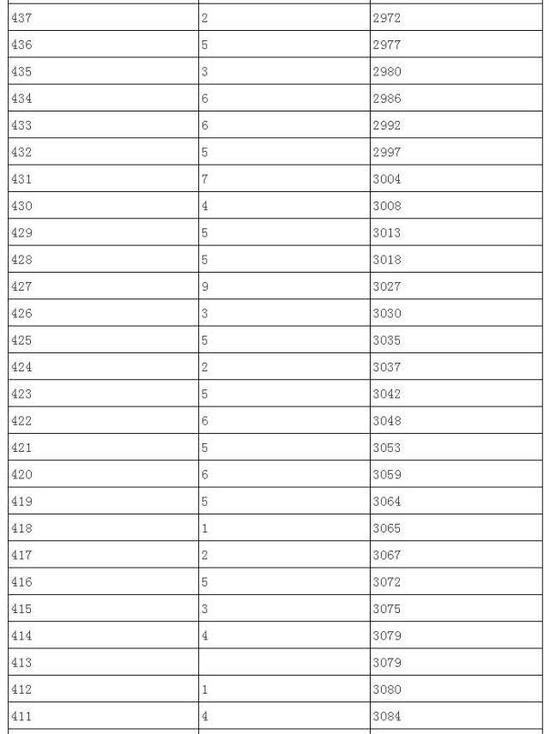 | | | |
|---|---|---|
| 437 | 2 | 2972 |
| 436 | 5 | 2977 |
| 435 | 3 | 2980 |
| 434 | 6 | 2986 |
| 433 | 6 | 2992 |
| 432 | 5 | 2997 |
| 431 | 7 | 3004 |
| 430 | 4 | 3008 |
| 429 | 5 | 3013 |
| 428 | 5 | 3018 |
| 427 | 9 | 3027 |
| 426 | 3 | 3030 |
| 425 | 5 | 3035 |
| 424 | 2 | 3037 |
| 423 | 5 | 3042 |
| 422 | 6 | 3048 |
| 421 | 5 | 3053 |
| 420 | 6 | 3059 |
| 419 | 5 | 3064 |
| 418 | 1 | 3065 |
| 417 | 2 | 3067 |
| 416 | 5 | 3072 |
| 415 | 3 | 3075 |
| 414 | 4 | 3079 |
| 413 | | 3079 |
| 412 | 1 | 3080 |
| 411 | 4 | 3084 |